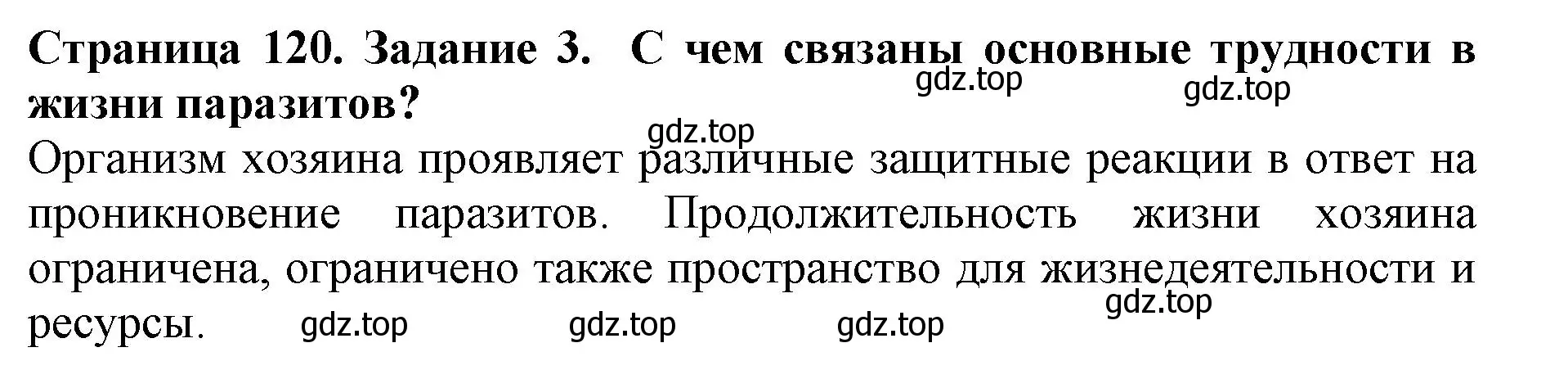 Страница 120. Задание 3. С чем связаны основные трудности в жизни паразитов?

gdz.top gdz.top

gdz.top

Организм хозяина проявляет различные защитные реакции в ответ на проникновение паразитов. Продолжительность жизни хозяина ограничена, ограничено также пространство для жизнедеятельности и ресурсы.

gdz.top

gdz.top gdz.top gdz.top